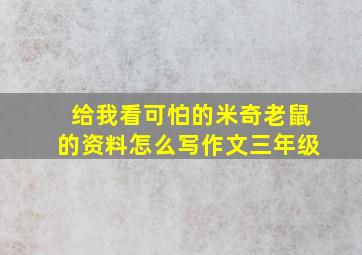 给我看可怕的米奇老鼠的资料怎么写作文三年级